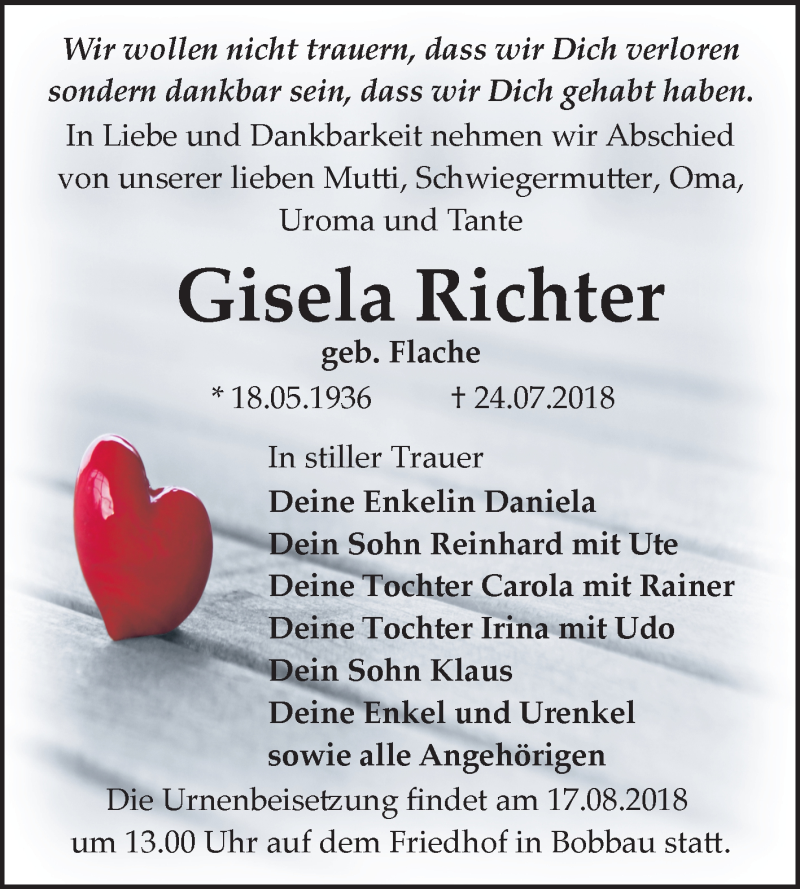 Wir wollen nicht trauern, dass wir Dich verloren sondern dankbar sein, dass wir Dich gehabt haben.
In Liebe und Dankbarkeit nehmen wir Abschied von unserer lieben Mutti, Schwiegermutter, Oma, Uroma und Tante

Gisela Richter
geb. Flache
* 18.05.1936 † 24.07.2018

In stiller Trauer
Deine Enkelin Daniela
Dein Sohn Reinhard mit Ute
Deine Tochter Carola mit Rainer
Deine Tochter Irina mit Udo
Dein Sohn Klaus
Deine Enkel und Urenkel
sowie alle Angehörigen

Die Urnenbeisetzung findet am 17.08.2018 um 13.00 Uhr auf dem Friedhof in Bobbau statt.